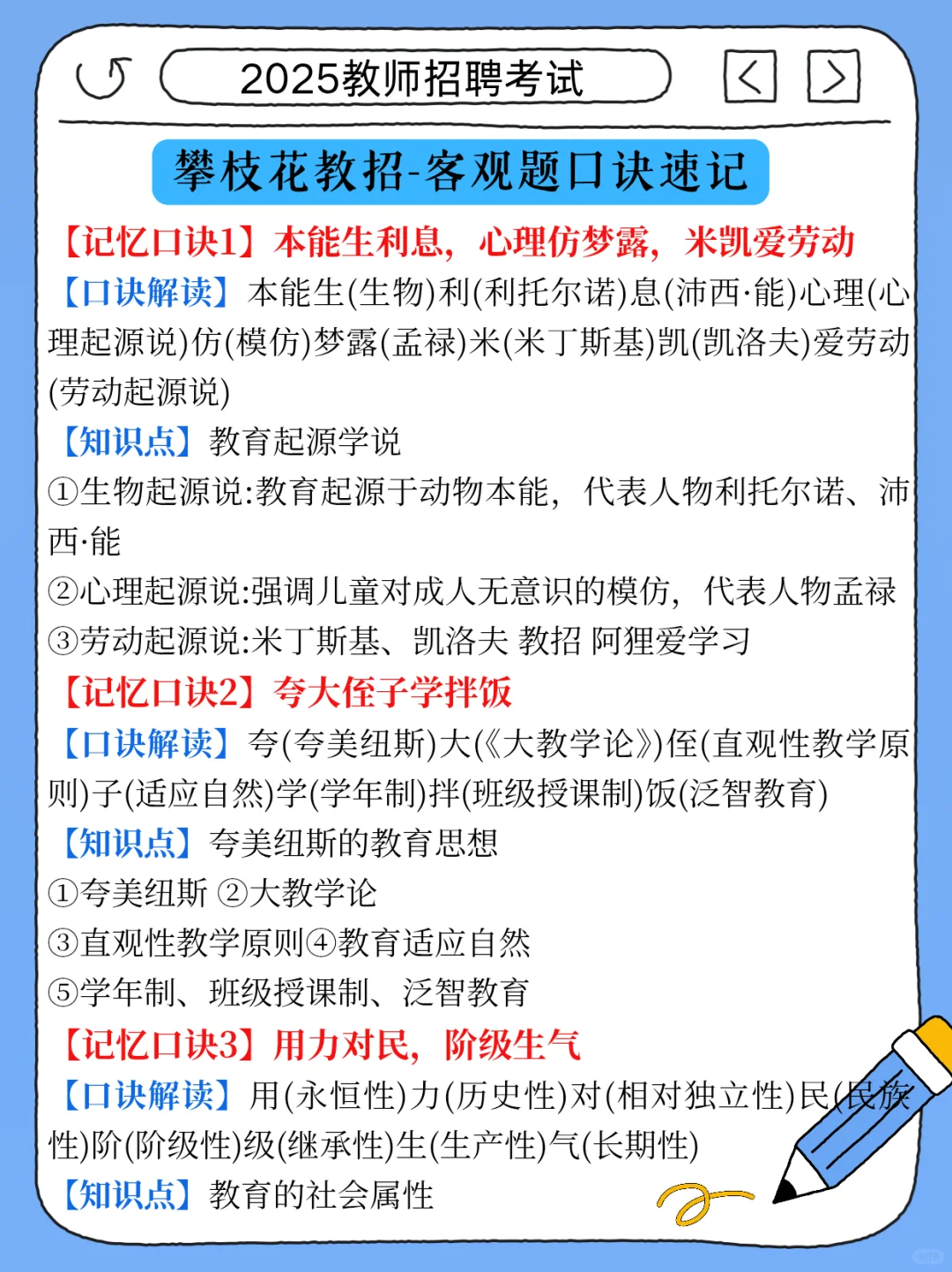 2025教师招聘考试

攀枝花教招-客观题口诀速记

【记忆口诀1】本能生利息，心理仿梦露，米凯爱劳动

【口诀解读】本能生(生物)利(利托尔诺)息(沛西·能)心理(心理起源说)仿(模仿)梦露(孟禄)米(米丁斯基)凯(凯洛夫)爱劳动(劳动起源说)

【知识点】教育起源学说

①生物起源说:教育起源于动物本能，代表人物利托尔诺、沛西·能

②心理起源说:强调儿童对成人无意识的模仿，代表人物孟禄

③劳动起源说:米丁斯基、凯洛夫 教招 阿狸爱学习

【记忆口诀2】夸大侄子学拌饭

【口诀解读】夸(夸美纽斯)大(《大教学论》)侄(直观性教学原则)子(适应自然)学(学年制)拌(班级授课制)饭(泛智教育)

【知识点】夸美纽斯的教育思想

①夸美纽斯 ②大教学论

③直观性教学原则④教育适应自然

⑤学年制、班级授课制、泛智教育

【记忆口诀3】用力对民，阶级生气

【口诀解读】用(永恒性)力(历史性)对(相对独立性)民(民族性)阶(阶级性)级(继承性)生(生产性)气(长期性)

【知识点】教育的社会属性